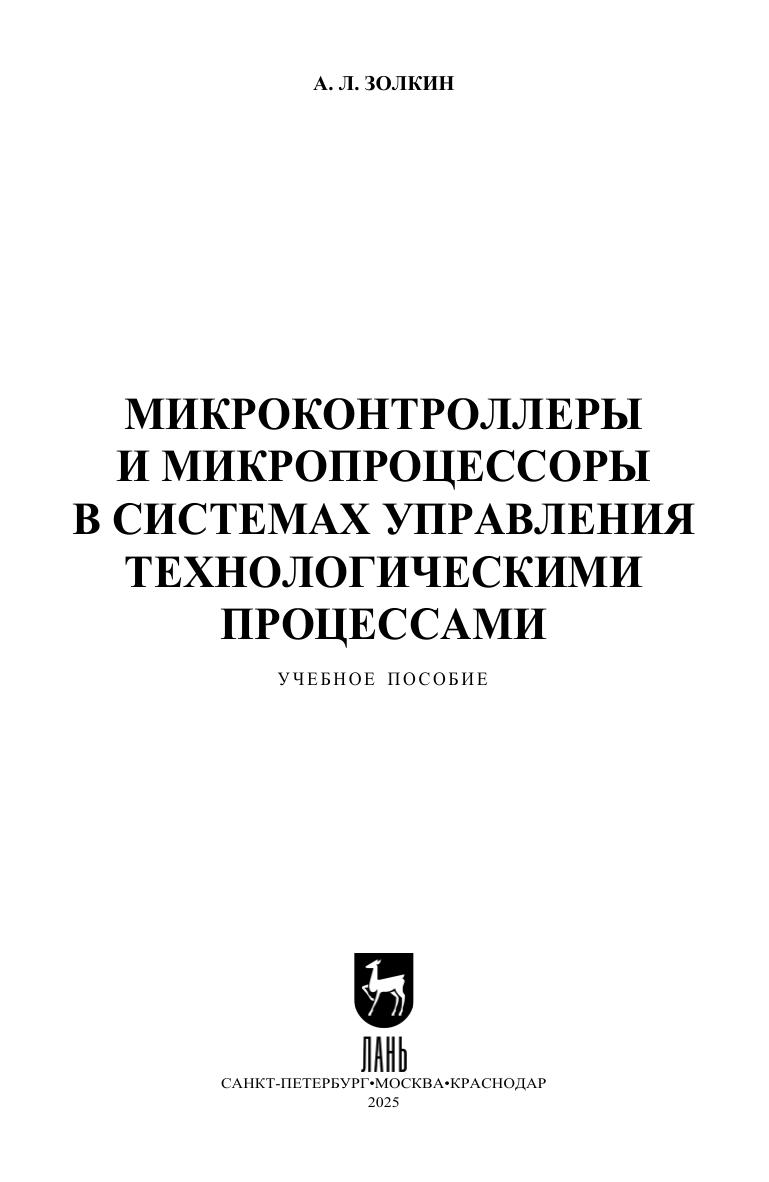 А. Л. ЗОЛКИН

МИКРОКОНТРОЛЛЕРЫ
И МИКРОПРОЦЕССОРЫ
В СИСТЕМАХ УПРАВЛЕНИЯ
ТЕХНОЛОГИЧЕСКИМИ
ПРОЦЕССАМИ

УЧЕБНОЕ ПОСОБИЕ

ЛАНЬ

САНКТ-ПЕТЕРБУРГ•МОСКВА•КРАСНОДАР
2025